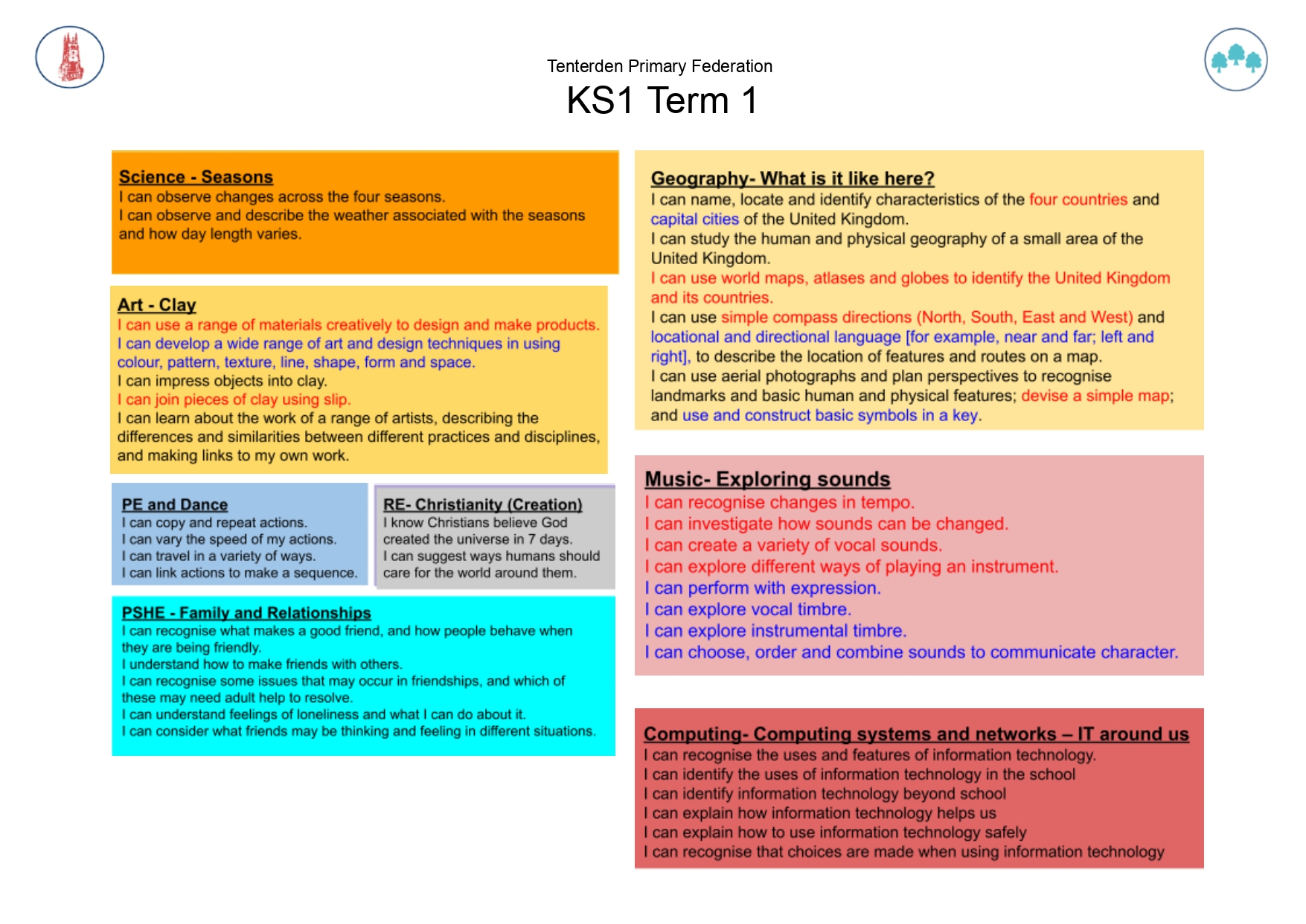 Tenterden Primary Federation

KS1 Term 1

Science - Seasons
I can observe changes across the four seasons.
I can observe and describe the weather associated with the seasons and how day length varies.

Art - Clay
I can use a range of materials creatively to design and make products.
I can develop a wide range of art and design techniques in using colour, pattern, texture, line, shape, form and space.
I can impress objects into clay.
I can join pieces of clay using slip.
I can learn about the work of a range of artists, describing the differences and similarities between different practices and disciplines, and making links to my own work.

PE and Dance
I can copy and repeat actions.
I can vary the speed of my actions.
I can travel in a variety of ways.
I can link actions to make a sequence.

RE- Christianity (Creation)
I know Christians believe God created the universe in 7 days.
I can suggest ways humans should care for the world around them.

PSHE - Family and Relationships
I can recognise what makes a good friend, and how people behave when they are being friendly.
I understand how to make friends with others.
I can recognise some issues that may occur in friendships, and which of these may need adult help to resolve.
I can understand feelings of loneliness and what I can do about it.
I can consider what friends may be thinking and feeling in different situations.

Geography- What is it like here?
I can name, locate and identify characteristics of the four countries and capital cities of the United Kingdom.
I can study the human and physical geography of a small area of the United Kingdom.
I can use world maps, atlases and globes to identify the United Kingdom and its countries.
I can use simple compass directions (North, South, East and West) and locational and directional language [for example, near and far; left and right], to describe the location of features and routes on a map.
I can use aerial photographs and plan perspectives to recognise landmarks and basic human and physical features; devise a simple map; and use and construct basic symbols in a key.

Music- Exploring sounds
I can recognise changes in tempo.
I can investigate how sounds can be changed.
I can create a variety of vocal sounds.
I can explore different ways of playing an instrument.
I can perform with expression.
I can explore vocal timbre.
I can explore instrumental timbre.
I can choose, order and combine sounds to communicate character.

Computing- Computing systems and networks – IT around us
I can recognise the uses and features of information technology.
I can identify the uses of information technology in the school
I can identify information technology beyond school
I can explain how information technology helps us
I can explain how to use information technology safely
I can recognise that choices are made when using information technology